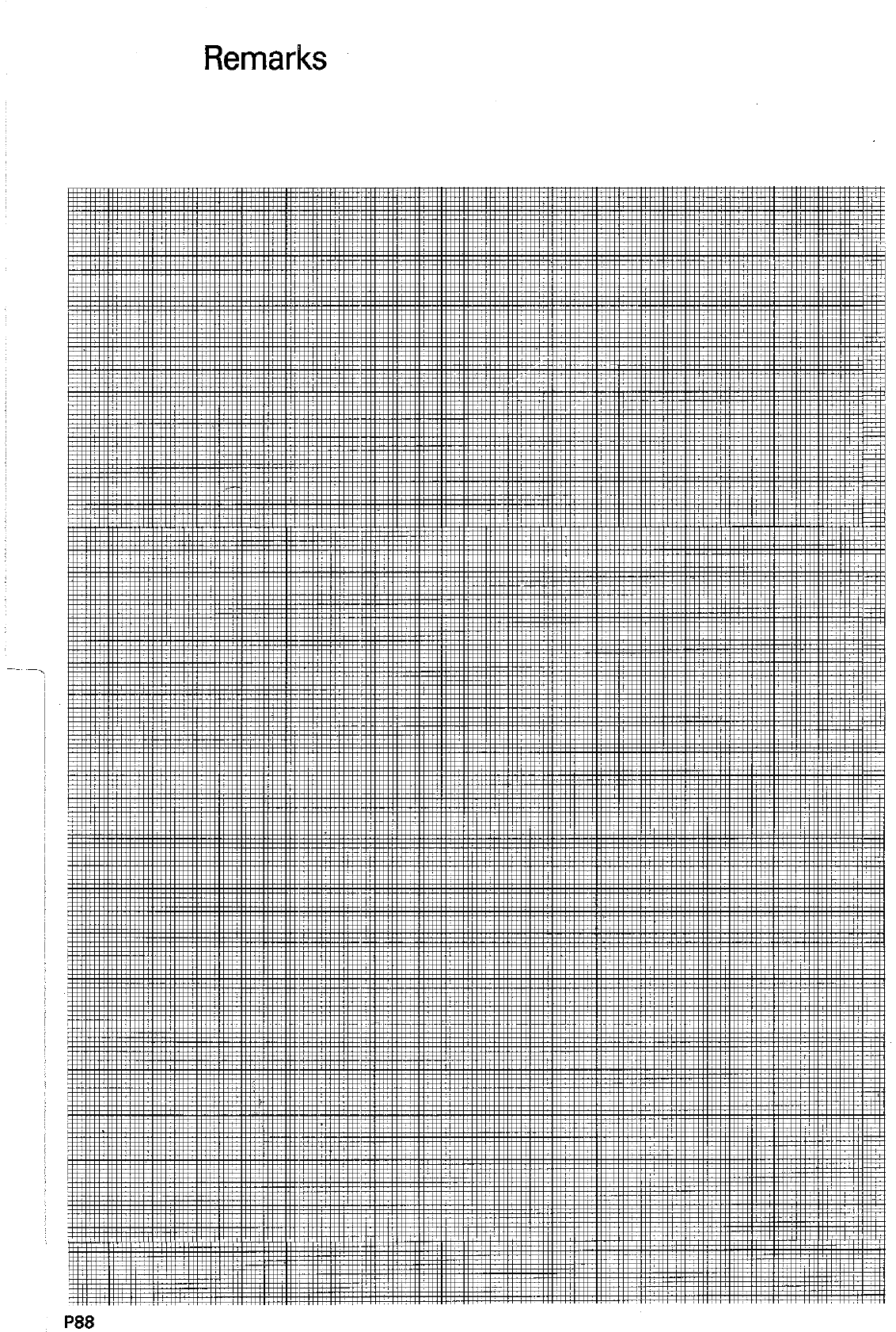 Remarks

P88